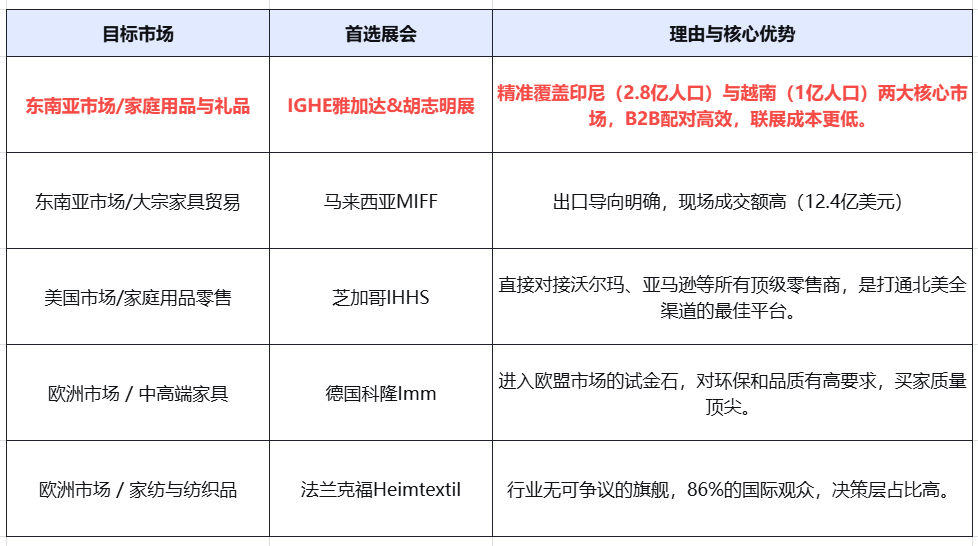 | 目标市场 | 首选展会 | 理由与核心优势 |
|---|---|---|
| 东南亚市场/家庭用品与礼品 | IGHE雅加达&胡志明展 | 精准覆盖印尼（2.8亿人口）与越南（1亿人口）两大核心市场，B2B配对高效，联展成本更低。 |
| 东南亚市场/大宗家具贸易 | 马来西亚MIFF | 出口导向明确，现场成交额高（12.4亿美元） |
| 美国市场/家庭用品零售 | 芝加哥IHHS | 直接对接沃尔玛、亚马逊等所有顶级零售商，是打通北美全渠道的最佳平台。 |
| 欧洲市场 / 中高端家具 | 德国科隆Imm | 进入欧盟市场的试金石，对环保和品质有高要求，买家质量顶尖。 |
| 欧洲市场 / 家纺与纺织品 | 法兰克福Heimtextil | 行业无可争议的旗舰，86%的国际观众，决策层占比高。 |